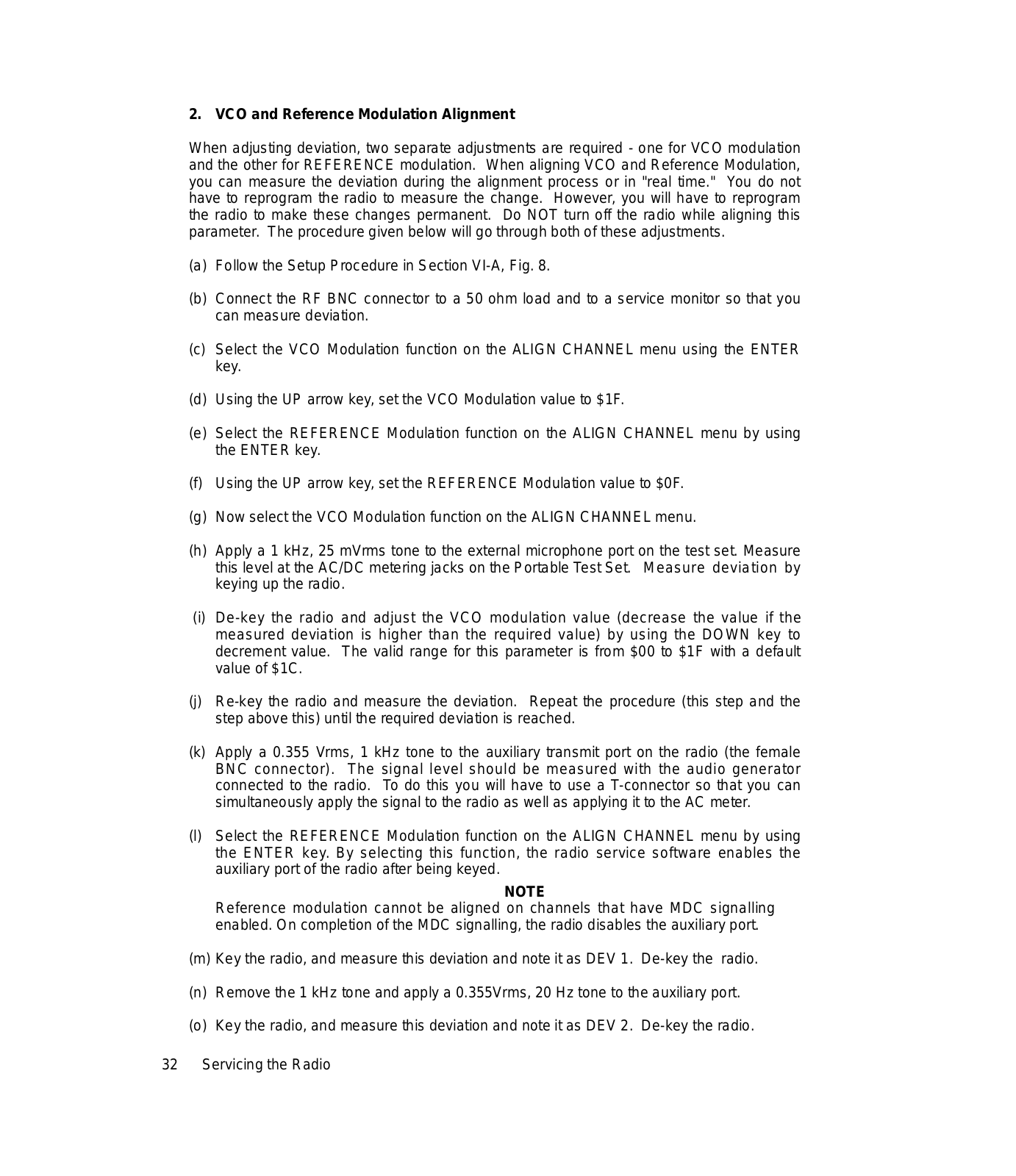 2. VCO and Reference Modulation Alignment

When adjusting deviation, two separate adjustments are required - one for VCO modulation and the other for REFERENCE modulation. When aligning VCO and Reference Modulation, you can measure the deviation during the alignment process or in "real time." You do not have to reprogram the radio to measure the change. However, you will have to reprogram the radio to make these changes permanent. Do NOT turn off the radio while aligning this parameter. The procedure given below will go through both of these adjustments.

(a) Follow the Setup Procedure in Section VI-A, Fig. 8.

(b) Connect the RF BNC connector to a 50 ohm load and to a service monitor so that you can measure deviation.

(c) Select the VCO Modulation function on the ALIGN CHANNEL menu using the ENTER key.

(d) Using the UP arrow key, set the VCO Modulation value to \$1F.

(e) Select the REFERENCE Modulation function on the ALIGN CHANNEL menu by using the ENTER key.

(f) Using the UP arrow key, set the REFERENCE Modulation value to \$0F.

(g) Now select the VCO Modulation function on the ALIGN CHANNEL menu.

(h) Apply a 1 kHz, 25 mVrms tone to the external microphone port on the test set. Measure this level at the AC/DC metering jacks on the Portable Test Set. Measure deviation by keying up the radio.

(i) De-key the radio and adjust the VCO modulation value (decrease the value if the measured deviation is higher than the required value) by using the DOWN key to decrement value. The valid range for this parameter is from \$00 to \$1F with a default value of \$1C.

(j) Re-key the radio and measure the deviation. Repeat the procedure (this step and the step above this) until the required deviation is reached.

(k) Apply a 0.355 Vrms, 1 kHz tone to the auxiliary transmit port on the radio (the female BNC connector). The signal level should be measured with the audio generator connected to the radio. To do this you will have to use a T-connector so that you can simultaneously apply the signal to the radio as well as applying it to the AC meter.

(l) Select the REFERENCE Modulation function on the ALIGN CHANNEL menu by using the ENTER key. By selecting this function, the radio service software enables the auxiliary port of the radio after being keyed.

NOTE
Reference modulation cannot be aligned on channels that have MDC signalling enabled. On completion of the MDC signalling, the radio disables the auxiliary port.

(m) Key the radio, and measure this deviation and note it as DEV 1. De-key the radio.

(n) Remove the 1 kHz tone and apply a 0.355Vrms, 20 Hz tone to the auxiliary port.

(o) Key the radio, and measure this deviation and note it as DEV 2. De-key the radio.

32 Servicing the Radio